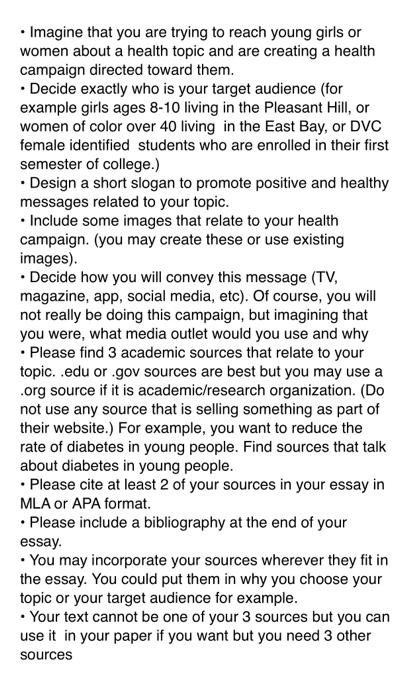 • Imagine that you are trying to reach young girls or women about a health topic and are creating a health campaign directed toward them.
• Decide exactly who is your target audience (for example girls ages 8-10 living in the Pleasant Hill, or women of color over 40 living in the East Bay, or DVC female identified students who are enrolled in their first semester of college.)
• Design a short slogan to promote positive and healthy messages related to your topic.
• Include some images that relate to your health campaign. (you may create these or use existing images).
• Decide how you will convey this message (TV, magazine, app, social media, etc). Of course, you will not really be doing this campaign, but imagining that you were, what media outlet would you use and why
• Please find 3 academic sources that relate to your topic. .edu or .gov sources are best but you may use a .org source if it is academic/research organization. (Do not use any source that is selling something as part of their website.) For example, you want to reduce the rate of diabetes in young people. Find sources that talk about diabetes in young people.
• Please cite at least 2 of your sources in your essay in MLA or APA format.
• Please include a bibliography at the end of your essay.
• You may incorporate your sources wherever they fit in the essay. You could put them in why you choose your topic or your target audience for example.
• Your text cannot be one of your 3 sources but you can use it in your paper if you want but you need 3 other sources